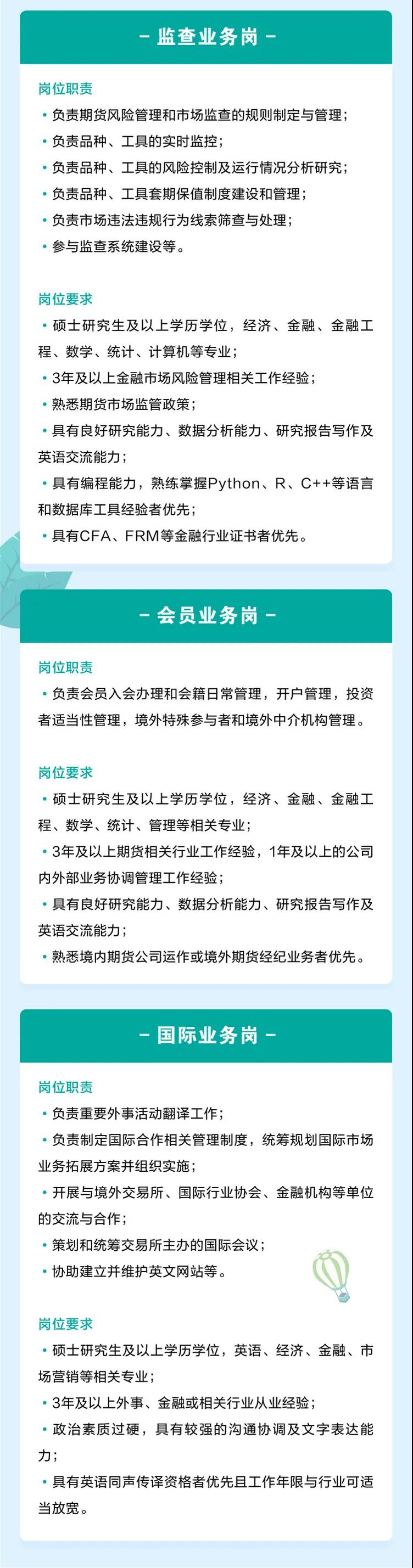 - 监查业务岗 -

岗位职责

• 负责期货风险管理和市场监查的规则制定与管理；

• 负责品种、工具的实时监控；

• 负责品种、工具的风险控制及运行情况分析研究；

• 负责品种、工具套期保值制度建设和管理；

• 负责市场违法违规行为线索筛查与处理；

• 参与监查系统建设等。

岗位要求

• 硕士研究生及以上学历学位，经济、金融、金融工程、数学、统计、计算机等专业；

• 3年及以上金融市场风险管理相关工作经验；

• 熟悉期货市场监管政策；

• 具有良好研究能力、数据分析能力、研究报告写作及英语交流能力；

• 具有编程能力，熟练掌握Python、R、C++等语言和数据库工具经验者优先；

• 具有CFA、FRM等金融行业证书者优先。

- 会员业务岗 -

岗位职责

• 负责会员入会办理和会籍日常管理，开户管理，投资者适当性管理，境外特殊参与者和境外中介机构管理。

岗位要求

• 硕士研究生及以上学历学位，经济、金融、金融工程、数学、统计、管理等相关专业；

• 3年及以上期货相关行业工作经验，1年及以上的公司内外部业务协调管理工作经验；

• 具有良好研究能力、数据分析能力、研究报告写作及英语交流能力；

• 熟悉境内期货公司运作或境外期货经纪业务者优先。

- 国际业务岗 -

岗位职责

• 负责重要外事活动翻译工作；

• 负责制定国际合作相关管理制度，统筹规划国际市场业务拓展方案并组织实施；

• 开展与境外交易所、国际行业协会、金融机构等单位的交流与合作；

• 策划和统筹交易所主办的国际会议；

• 协助建立并维护英文网站等。

岗位要求

• 硕士研究生及以上学历学位，英语、经济、金融、市场营销等相关专业；

• 3年及以上外事、金融或相关行业从业经验；

• 政治素质过硬，具有较强的沟通协调及文字表达能力；

• 具有英语同声传译资格者优先且工作年限与行业可适当放宽。